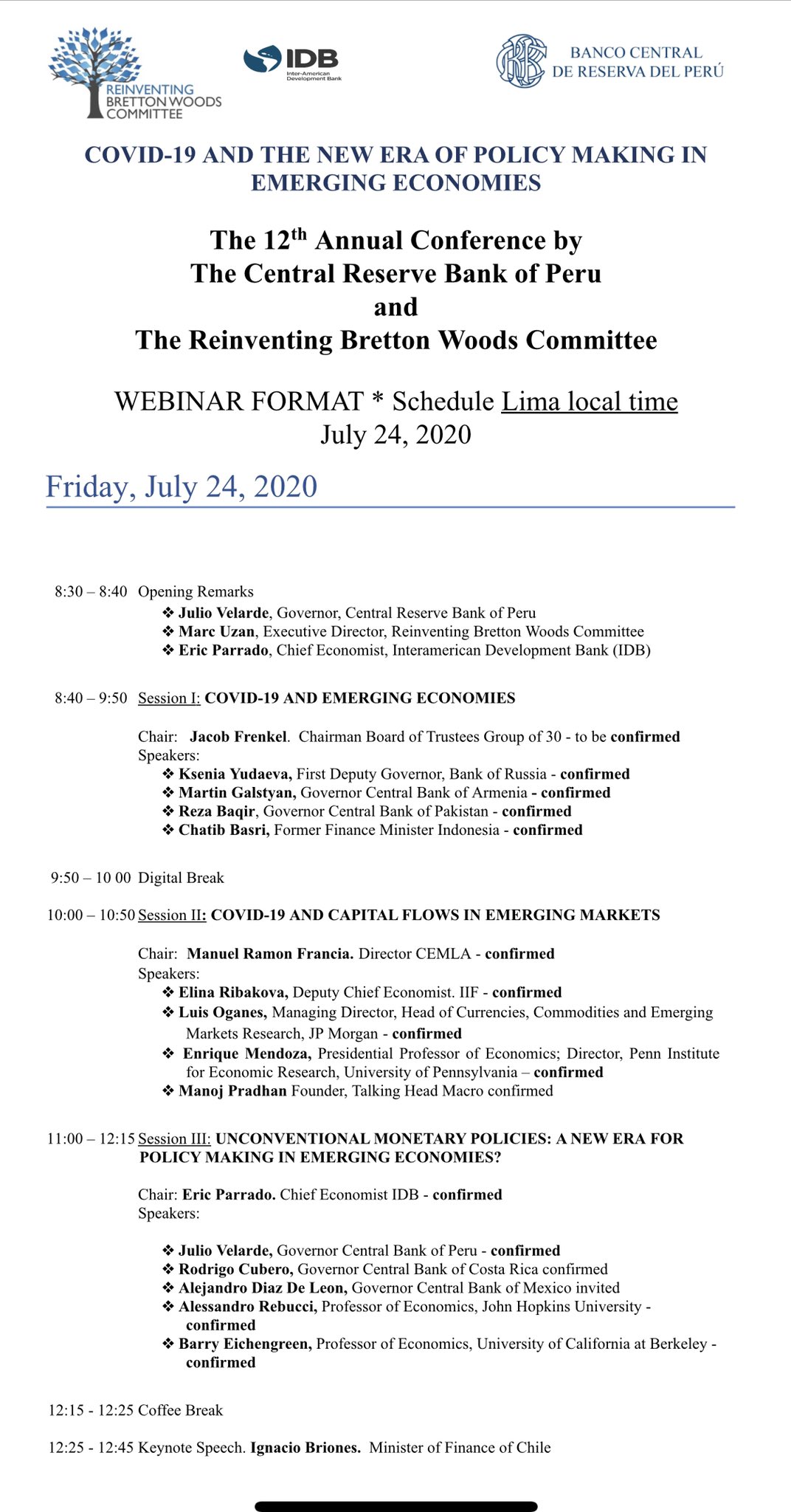 REINVENTING BRETTON WOODS COMMITTEE

IDB Inter-American Development Bank

BANCO CENTRAL DE RESERVA DEL PERÚ

COVID-19 AND THE NEW ERA OF POLICY MAKING IN EMERGING ECONOMIES

The 12$^{th}$ Annual Conference by The Central Reserve Bank of Peru and The Reinventing Bretton Woods Committee

WEBINAR FORMAT * Schedule Lima local time
July 24, 2020

Friday, July 24, 2020

8:30 – 8:40 Opening Remarks
❖ Julio Velarde, Governor, Central Reserve Bank of Peru
❖ Marc Uzan, Executive Director, Reinventing Bretton Woods Committee
❖ Eric Parrado, Chief Economist, Interamerican Development Bank (IDB)

8:40 – 9:50 Session I: COVID-19 AND EMERGING ECONOMIES

Chair: Jacob Frenkel. Chairman Board of Trustees Group of 30 - to be confirmed
Speakers:
❖ Ksenia Yudaeva, First Deputy Governor, Bank of Russia - confirmed
❖ Martin Galstyan, Governor Central Bank of Armenia - confirmed
❖ Reza Baqir, Governor Central Bank of Pakistan - confirmed
❖ Chatib Basri, Former Finance Minister Indonesia - confirmed

9:50 – 10 00 Digital Break

10:00 – 10:50 Session II: COVID-19 AND CAPITAL FLOWS IN EMERGING MARKETS

Chair: Manuel Ramon Francia. Director CEMLA - confirmed
Speakers:
❖ Elina Ribakova, Deputy Chief Economist. IIF - confirmed
❖ Luis Oganes, Managing Director, Head of Currencies, Commodities and Emerging Markets Research, JP Morgan - confirmed
❖ Enrique Mendoza, Presidential Professor of Economics; Director, Penn Institute for Economic Research, University of Pennsylvania – confirmed
❖ Manoj Pradhan Founder, Talking Head Macro confirmed

11:00 – 12:15 Session III: UNCONVENTIONAL MONETARY POLICIES: A NEW ERA FOR POLICY MAKING IN EMERGING ECONOMIES?

Chair: Eric Parrado. Chief Economist IDB - confirmed
Speakers:

❖ Julio Velarde, Governor Central Bank of Peru - confirmed
❖ Rodrigo Cubero, Governor Central Bank of Costa Rica confirmed
❖ Alejandro Diaz De Leon, Governor Central Bank of Mexico invited
❖ Alessandro Rebucci, Professor of Economics, John Hopkins University - confirmed
❖ Barry Eichengreen, Professor of Economics, University of California at Berkeley - confirmed

12:15 - 12:25 Coffee Break

12:25 - 12:45 Keynote Speech. Ignacio Briones. Minister of Finance of Chile